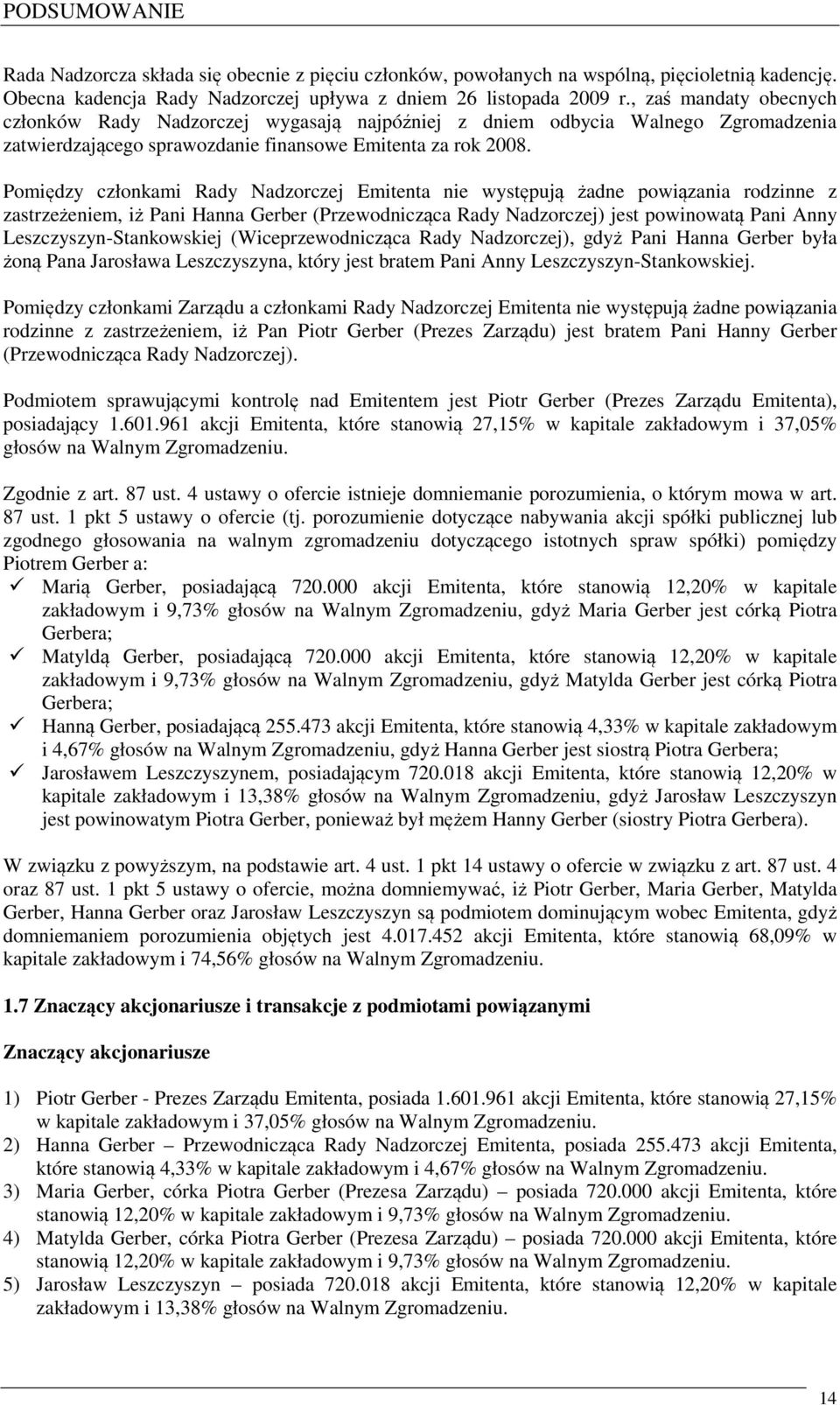 PODSUMOWANIE

Rada Nadzorcza składa się obecnie z pięciu członków, powołanych na wspólną, pięcioletnią kadencję. Obecna kadencja Rady Nadzorczej upływa z dniem 26 listopada 2009 r., zaś mandaty obecnych członków Rady Nadzorczej wygasają najpóźniej z dniem odbycia Walnego Zgromadzenia zatwierdzającego sprawozdanie finansowe Emitenta za rok 2008.

Pomiędzy członkami Rady Nadzorczej Emitenta nie występują żadne powiązania rodzinne z zastrzeżeniem, iż Pani Hanna Gerber (Przewodnicząca Rady Nadzorczej) jest powinowatą Pani Anny Leszczyszyn-Stankowskiej (Wiceprzewodnicząca Rady Nadzorczej), gdyż Pani Hanna Gerber była żoną Pana Jarosława Leszczyszyna, który jest bratem Pani Anny Leszczyszyn-Stankowskiej.

Pomiędzy członkami Zarządu a członkami Rady Nadzorczej Emitenta nie występują żadne powiązania rodzinne z zastrzeżeniem, iż Pan Piotr Gerber (Prezes Zarządu) jest bratem Pani Hanny Gerber (Przewodnicząca Rady Nadzorczej).

Podmiotem sprawującymi kontrolę nad Emitentem jest Piotr Gerber (Prezes Zarządu Emitenta), posiadający 1.601.961 akcji Emitenta, które stanowią 27,15% w kapitale zakładowym i 37,05% głosów na Walnym Zgromadzeniu.

Zgodnie z art. 87 ust. 4 ustawy o ofercie istnieje domniemanie porozumienia, o którym mowa w art. 87 ust. 1 pkt 5 ustawy o ofercie (tj. porozumienie dotyczące nabywania akcji spółki publicznej lub zgodnego głosowania na walnym zgromadzeniu dotyczącego istotnych spraw spółki) pomiędzy Piotrem Gerber a:
✓ Marią Gerber, posiadającą 720.000 akcji Emitenta, które stanowią 12,20% w kapitale zakładowym i 9,73% głosów na Walnym Zgromadzeniu, gdyż Maria Gerber jest córką Piotra Gerbera;
✓ Matyldą Gerber, posiadającą 720.000 akcji Emitenta, które stanowią 12,20% w kapitale zakładowym i 9,73% głosów na Walnym Zgromadzeniu, gdyż Matylda Gerber jest córką Piotra Gerbera;
✓ Hanną Gerber, posiadającą 255.473 akcji Emitenta, które stanowią 4,33% w kapitale zakładowym i 4,67% głosów na Walnym Zgromadzeniu, gdyż Hanna Gerber jest siostrą Piotra Gerbera;
✓ Jarosławem Leszczyszynem, posiadającym 720.018 akcji Emitenta, które stanowią 12,20% w kapitale zakładowym i 13,38% głosów na Walnym Zgromadzeniu, gdyż Jarosław Leszczyszyn jest powinowatym Piotra Gerber, ponieważ był mężem Hanny Gerber (siostry Piotra Gerbera).

W związku z powyższym, na podstawie art. 4 ust. 1 pkt 14 ustawy o ofercie w związku z art. 87 ust. 4 oraz 87 ust. 1 pkt 5 ustawy o ofercie, można domniemywać, iż Piotr Gerber, Maria Gerber, Matylda Gerber, Hanna Gerber oraz Jarosław Leszczyszyn są podmiotem dominującym wobec Emitenta, gdyż domniemaniem porozumienia objętych jest 4.017.452 akcji Emitenta, które stanowią 68,09% w kapitale zakładowym i 74,56% głosów na Walnym Zgromadzeniu.

1.7 Znaczący akcjonariusze i transakcje z podmiotami powiązanymi

Znaczący akcjonariusze

1) Piotr Gerber - Prezes Zarządu Emitenta, posiada 1.601.961 akcji Emitenta, które stanowią 27,15% w kapitale zakładowym i 37,05% głosów na Walnym Zgromadzeniu.
2) Hanna Gerber – Przewodnicząca Rady Nadzorczej Emitenta, posiada 255.473 akcji Emitenta, które stanowią 4,33% w kapitale zakładowym i 4,67% głosów na Walnym Zgromadzeniu.
3) Maria Gerber, córka Piotra Gerber (Prezesa Zarządu) – posiada 720.000 akcji Emitenta, które stanowią 12,20% w kapitale zakładowym i 9,73% głosów na Walnym Zgromadzeniu.
4) Matylda Gerber, córka Piotra Gerber (Prezesa Zarządu) – posiada 720.000 akcji Emitenta, które stanowią 12,20% w kapitale zakładowym i 9,73% głosów na Walnym Zgromadzeniu.
5) Jarosław Leszczyszyn – posiada 720.018 akcji Emitenta, które stanowią 12,20% w kapitale zakładowym i 13,38% głosów na Walnym Zgromadzeniu.

14